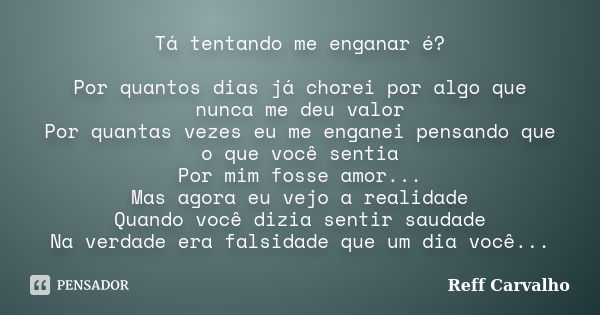 Tá tentando me enganar é?

Por quantos dias já chorei por algo que nunca me deu valor
Por quantas vezes eu me enganei pensando que o que você sentia
Por mim fosse amor...
Mas agora eu vejo a realidade
Quando você dizia sentir saudade
Na verdade era falsidade que um dia você...

PENSADOR

Reff Carvalho